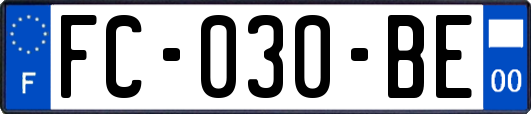 F
FC-030-BE
00